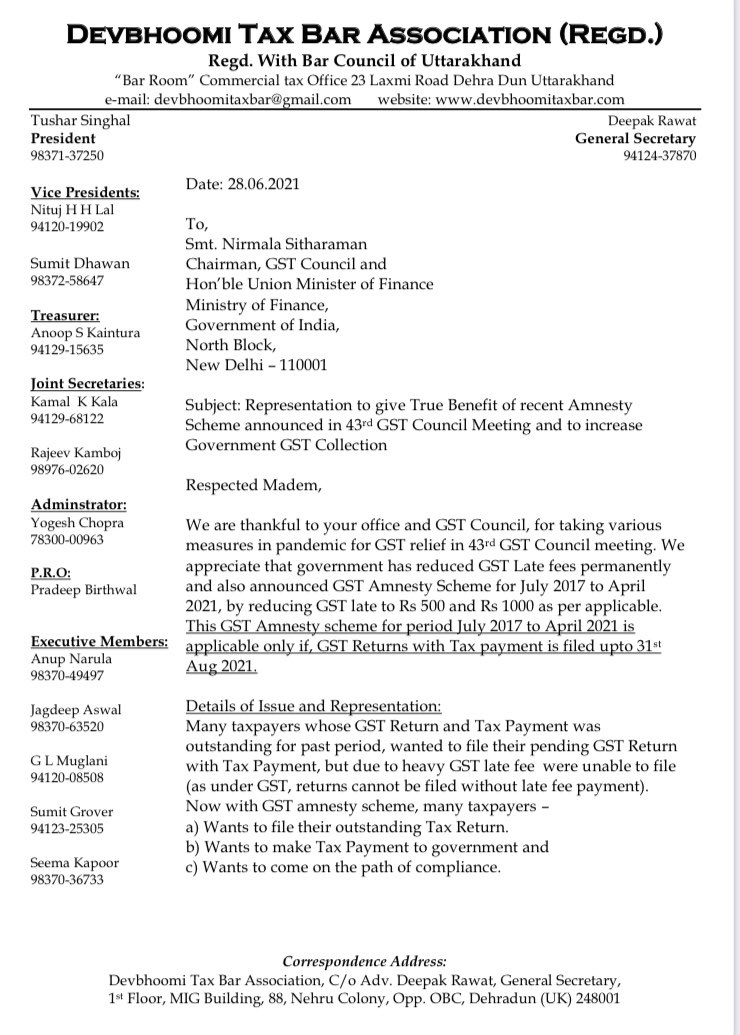 DEVBHOOMI TAX BAR ASSOCIATION (REGD.)

Regd. With Bar Council of Uttarakhand

"Bar Room" Commercial tax Office 23 Laxmi Road Dehra Dun Uttarakhand

e-mail: devbhoomitaxbar@gmail.com website: www.devbhoomitaxbar.com

Tushar Singhal
President
98371-37250

Deepak Rawat
General Secretary
94124-37870

Vice Presidents:
Nituj H H Lal
94120-19902

Sumit Dhawan
98372-58647

Treasurer:
Anoop S Kaintura
94129-15635

Joint Secretaries:
Kamal K Kala
94129-68122

Rajeev Kamboj
98976-02620

Adminstrator:
Yogesh Chopra
78300-00963

P.R.O:
Pradeep Birthwal

Executive Members:
Anup Narula
98370-49497

Jagdeep Aswal
98370-63520

G L Muglani
94120-08508

Sumit Grover
94123-25305

Seema Kapoor
98370-36733

Date: 28.06.2021

To,
Smt. Nirmala Sitharaman
Chairman, GST Council and
Hon'ble Union Minister of Finance
Ministry of Finance,
Government of India,
North Block,
New Delhi – 110001

Subject: Representation to give True Benefit of recent Amnesty Scheme announced in 43$^{rd}$ GST Council Meeting and to increase Government GST Collection

Respected Madem,

We are thankful to your office and GST Council, for taking various measures in pandemic for GST relief in 43$^{rd}$ GST Council meeting. We appreciate that government has reduced GST Late fees permanently and also announced GST Amnesty Scheme for July 2017 to April 2021, by reducing GST late to Rs 500 and Rs 1000 as per applicable. This GST Amnesty scheme for period July 2017 to April 2021 is applicable only if, GST Returns with Tax payment is filed upto 31$^{st}$ Aug 2021.

Details of Issue and Representation:
Many taxpayers whose GST Return and Tax Payment was outstanding for past period, wanted to file their pending GST Return with Tax Payment, but due to heavy GST late fee were unable to file (as under GST, returns cannot be filed without late fee payment). Now with GST amnesty scheme, many taxpayers –
a) Wants to file their outstanding Tax Return.
b) Wants to make Tax Payment to government and
c) Wants to come on the path of compliance.

Correspondence Address:
Devbhoomi Tax Bar Association, C/o Adv. Deepak Rawat, General Secretary, 1$^{st}$ Floor, MIG Building, 88, Nehru Colony, Opp. OBC, Dehradun (UK) 248001